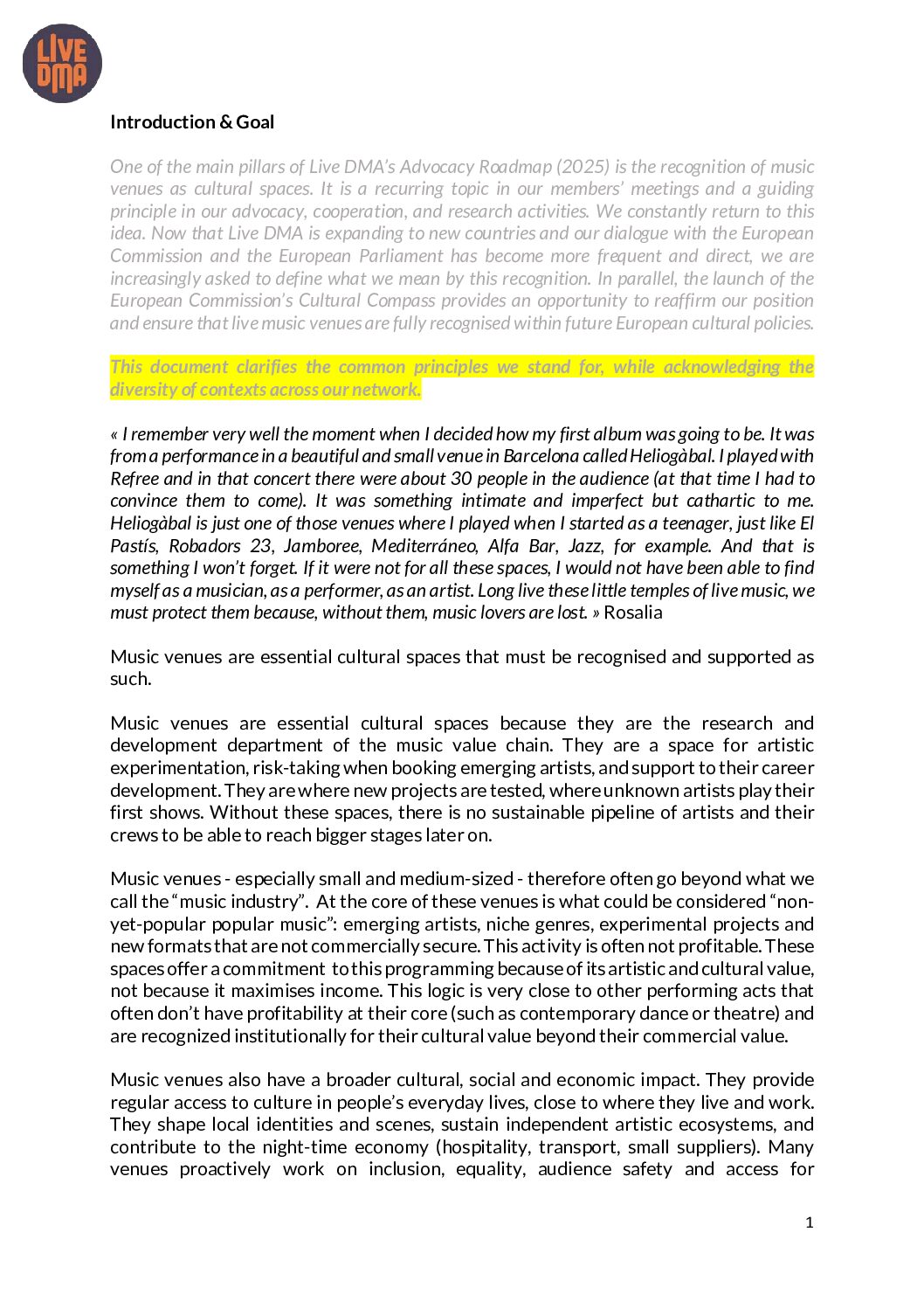 LIVE DMA

Introduction & Goal

One of the main pillars of Live DMA's Advocacy Roadmap (2025) is the recognition of music venues as cultural spaces. It is a recurring topic in our members' meetings and a guiding principle in our advocacy, cooperation, and research activities. We constantly return to this idea. Now that Live DMA is expanding to new countries and our dialogue with the European Commission and the European Parliament has become more frequent and direct, we are increasingly asked to define what we mean by this recognition. In parallel, the launch of the European Commission's Cultural Compass provides an opportunity to reaffirm our position and ensure that live music venues are fully recognised within future European cultural policies.

This document clarifies the common principles we stand for, while acknowledging the diversity of contexts across our network.

« I remember very well the moment when I decided how my first album was going to be. It was from a performance in a beautiful and small venue in Barcelona called Heliogàbal. I played with Refree and in that concert there were about 30 people in the audience (at that time I had to convince them to come). It was something intimate and imperfect but cathartic to me. Heliogàbal is just one of those venues where I played when I started as a teenager, just like El Pastís, Robadors 23, Jamboree, Mediterráneo, Alfa Bar, Jazz, for example. And that is something I won't forget. If it were not for all these spaces, I would not have been able to find myself as a musician, as a performer, as an artist. Long live these little temples of live music, we must protect them because, without them, music lovers are lost. » Rosalia

Music venues are essential cultural spaces that must be recognised and supported as such.

Music venues are essential cultural spaces because they are the research and development department of the music value chain. They are a space for artistic experimentation, risk-taking when booking emerging artists, and support to their career development. They are where new projects are tested, where unknown artists play their first shows. Without these spaces, there is no sustainable pipeline of artists and their crews to be able to reach bigger stages later on.

Music venues - especially small and medium-sized - therefore often go beyond what we call the "music industry". At the core of these venues is what could be considered "non-yet-popular popular music": emerging artists, niche genres, experimental projects and new formats that are not commercially secure. This activity is often not profitable. These spaces offer a commitment to this programming because of its artistic and cultural value, not because it maximises income. This logic is very close to other performing acts that often don't have profitability at their core (such as contemporary dance or theatre) and are recognized institutionally for their cultural value beyond their commercial value.

Music venues also have a broader cultural, social and economic impact. They provide regular access to culture in people's everyday lives, close to where they live and work. They shape local identities and scenes, sustain independent artistic ecosystems, and contribute to the night-time economy (hospitality, transport, small suppliers). Many venues proactively work on inclusion, equality, audience safety and access for

1